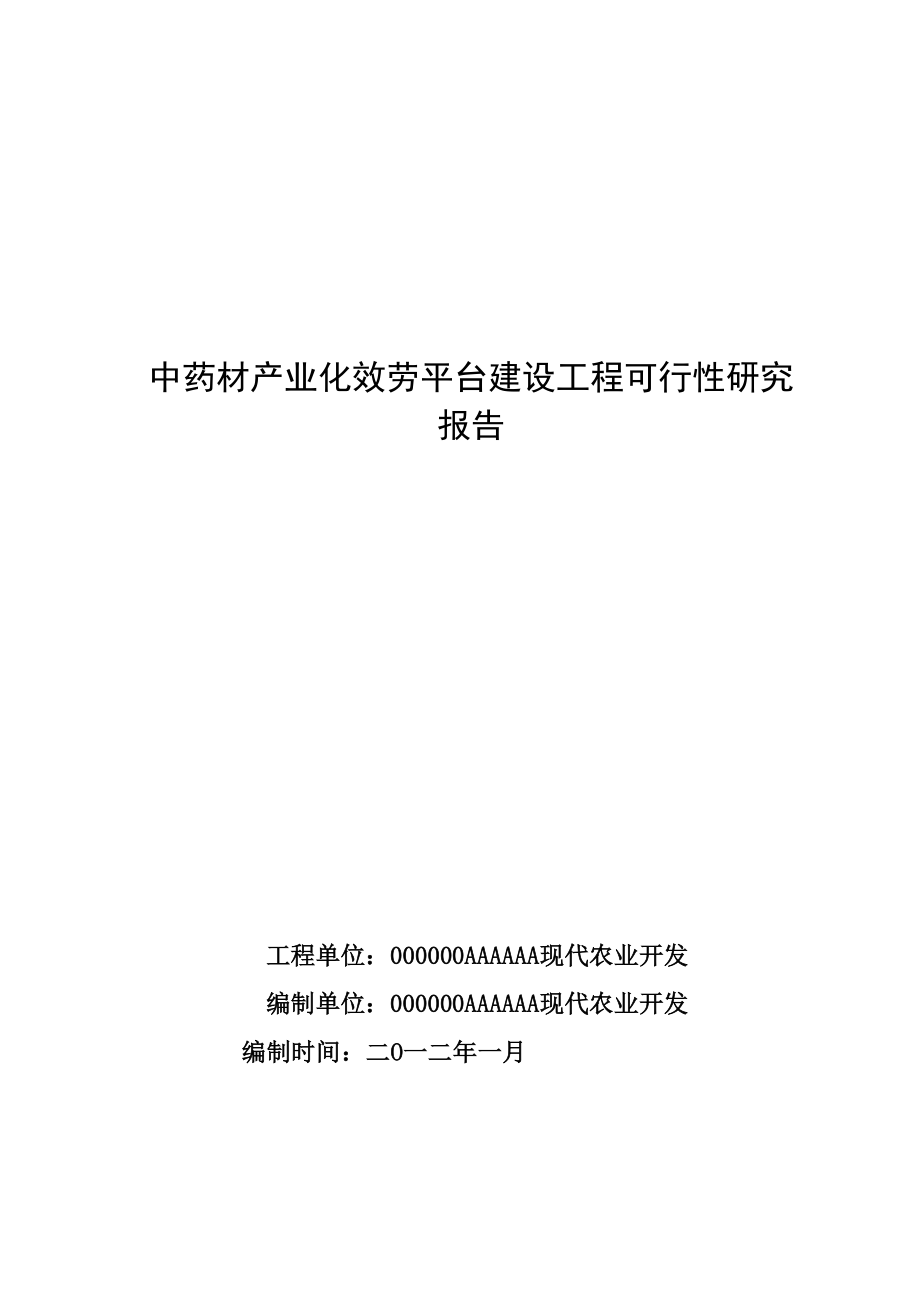 中药材产业化效劳平台建设工程可行性研究报告

工程单位：000000AAAAAA现代农业开发

编制单位：000000AAAAAA现代农业开发

编制时间：二0一二年一月